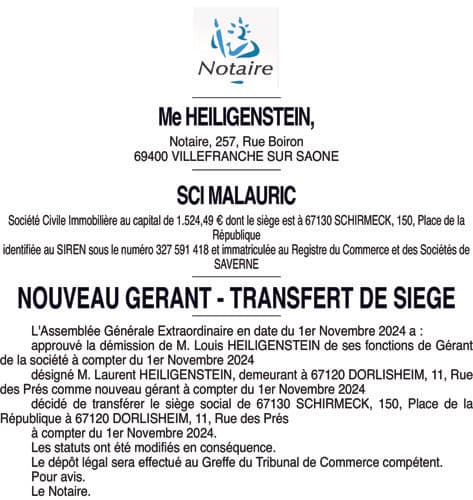 Notaire

Me HEILIGENSTEIN,

Notaire, 257, Rue Boiron
69400 VILLEFRANCHE SUR SAONE

SCI MALAURIC

Société Civile Immobilière au capital de 1.524,49 € dont le siège est à 67130 SCHIRMECK, 150, Place de la République
identifiée au SIREN sous le numéro 327 591 418 et immatriculée au Registre du Commerce et des Sociétés de SAVERNE

NOUVEAU GERANT - TRANSFERT DE SIEGE

L'Assemblée Générale Extraordinaire en date du 1er Novembre 2024 a :

approuvé la démission de M. Louis HEILIGENSTEIN de ses fonctions de Gérant de la société à compter du 1er Novembre 2024

désigné M. Laurent HEILIGENSTEIN, demeurant à 67120 DORLISHEIM, 11, Rue des Prés comme nouveau gérant à compter du 1er Novembre 2024

décidé de transférer le siège social de 67130 SCHIRMECK, 150, Place de la République à 67120 DORLISHEIM, 11, Rue des Prés

à compter du 1er Novembre 2024.

Les statuts ont été modifiés en conséquence.

Le dépôt légal sera effectué au Greffe du Tribunal de Commerce compétent.

Pour avis.

Le Notaire.